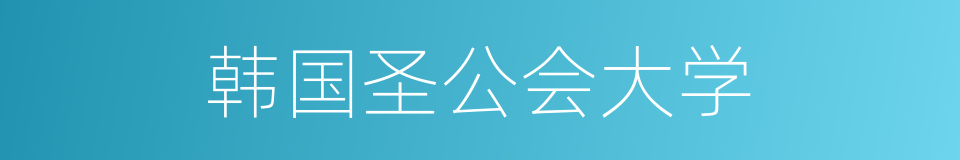 韩国圣公会大学